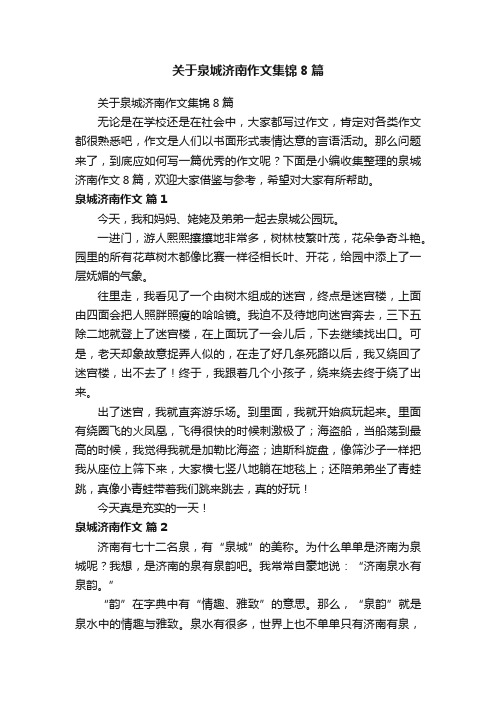 关于泉城济南作文集锦 8 篇

关于泉城济南作文集锦 8 篇

无论是在学校还是在社会中，大家都写过作文，肯定对各类作文都很熟悉吧，作文是人们以书面形式表情达意的言语活动。那么问题来了，到底应如何写一篇优秀的作文呢？下面是小编收集整理的泉城济南作文 8 篇，欢迎大家借鉴与参考，希望对大家有所帮助。

泉城济南作文 篇 1

今天，我和妈妈、姥姥及弟弟一起去泉城公园玩。

一进门，游人熙熙攘攘地非常多，树林枝繁叶茂，花朵争奇斗艳。园里的所有花草树木都像比赛一样径相长叶、开花，给园中添上了一层妩媚的气象。

往里走，我看见了一个由树木组成的迷宫，终点是迷宫楼，上面由四面会把人照胖照瘦的哈哈镜。我迫不及待地向迷宫奔去，三下五除二地就登上了迷宫楼，在上面玩了一会儿后，下去继续找出口。可是，老天却象故意捉弄人似的，在走了好几条死路以后，我又绕回了迷宫楼，出不去了！终于，我跟着几个小孩子，绕来绕去终于绕了出来。

出了迷宫，我就直奔游乐场。到里面，我就开始疯玩起来。里面有绕圈飞的火凤凰，飞得很快的时候刺激极了；海盗船，当船荡到最高的时候，我觉得我就是加勒比海盗；迪斯科旋盘，像筛沙子一样把我从座位上筛下来，大家横七竖八地躺在地毯上；还陪弟弟坐了青蛙跳，真像小青蛙带着我们跳来跳去，真的好玩！

今天真是充实的一天！

泉城济南作文 篇 2

济南有七十二名泉，有“泉城”的美称。为什么单单是济南为泉城呢？我想，是济南的泉有泉韵吧。我常常自豪地说：“济南泉水有泉韵。”

“韵”在字典中有“情趣、雅致”的意思。那么，“泉韵”就是泉水中的情趣与雅致。泉水有很多，世界上也不单单只有济南有泉，